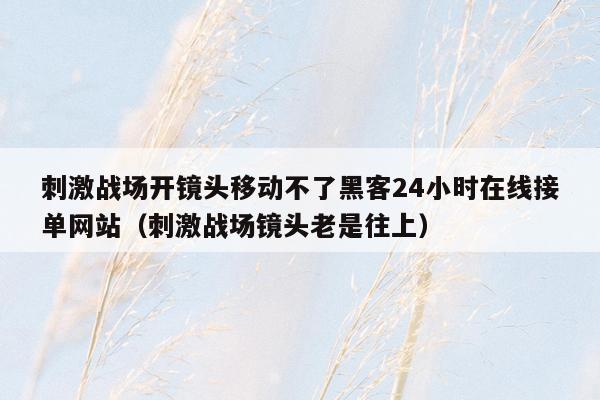 刺激战场开镜头移动不了黑客24小时在线接单网站（刺激战场镜头老是往上）